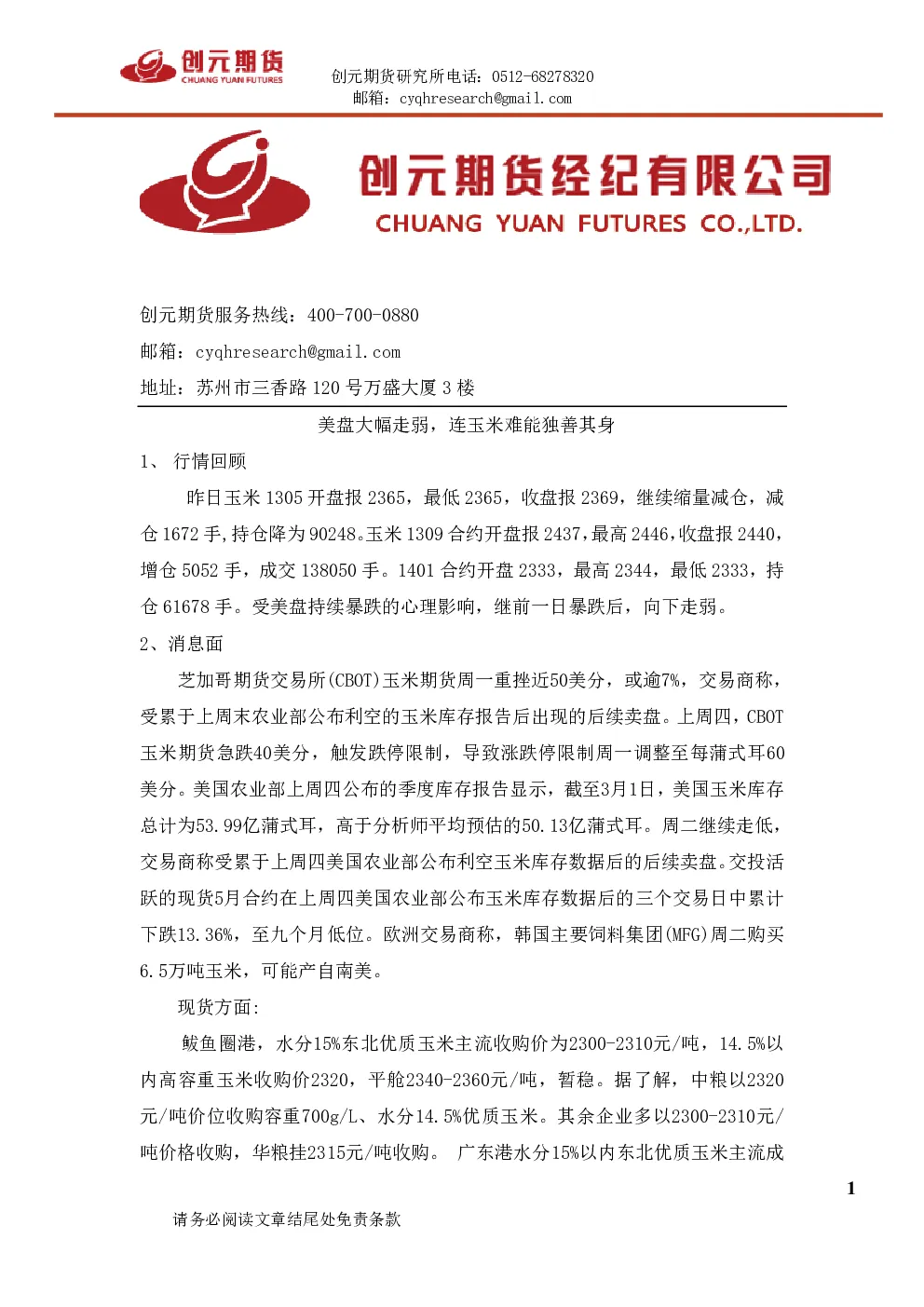 创元期货
CHUANG YUAN FUTURES

创元期货研究所电话：0512-68278320
邮箱：cyqhresearch@gmail.com

创元期货经纪有限公司
CHUANG YUAN FUTURES CO.,LTD.

创元期货服务热线：400-700-0880
邮箱：cyqhresearch@gmail.com
地址：苏州市三香路 120 号万盛大厦 3 楼

美盘大幅走弱，连玉米难能独善其身

1、 行情回顾

昨日玉米 1305 开盘报 2365，最低 2365，收盘报 2369，继续缩量减仓，减仓 1672 手,持仓降为 90248。玉米 1309 合约开盘报 2437，最高 2446，收盘报 2440，增仓 5052 手，成交 138050 手。1401 合约开盘 2333，最高 2344，最低 2333，持仓 61678 手。受美盘持续暴跌的心理影响，继前一日暴跌后，向下走弱。

2、消息面

芝加哥期货交易所(CBOT)玉米期货周一重挫近50美分，或逾7%，交易商称，受累于上周末农业部公布利空的玉米库存报告后出现的后续卖盘。上周四，CBOT玉米期货急跌40美分，触发跌停限制，导致涨跌停限制周一调整至每蒲式耳60美分。美国农业部上周四公布的季度库存报告显示，截至3月1日，美国玉米库存总计为53.99亿蒲式耳，高于分析师平均预估的50.13亿蒲式耳。周二继续走低，交易商称受累于上周四美国农业部公布利空玉米库存数据后的后续卖盘。交投活跃的现货5月合约在上周四美国农业部公布玉米库存数据后的三个交易日中累计下跌13.36%，至九个月低位。欧洲交易商称，韩国主要饲料集团(MFG)周二购买6.5万吨玉米，可能产自南美。

现货方面:

鲅鱼圈港，水分15%东北优质玉米主流收购价为2300-2310元/吨，14.5%以内高容重玉米收购价2320，平舱2340-2360元/吨，暂稳。据了解，中粮以2320元/吨价位收购容重700g/L、水分14.5%优质玉米。其余企业多以2300-2310元/吨价格收购，华粮挂2315元/吨收购。 广东港水分15%以内东北优质玉米主流成

1

请务必阅读文章结尾处免责条款